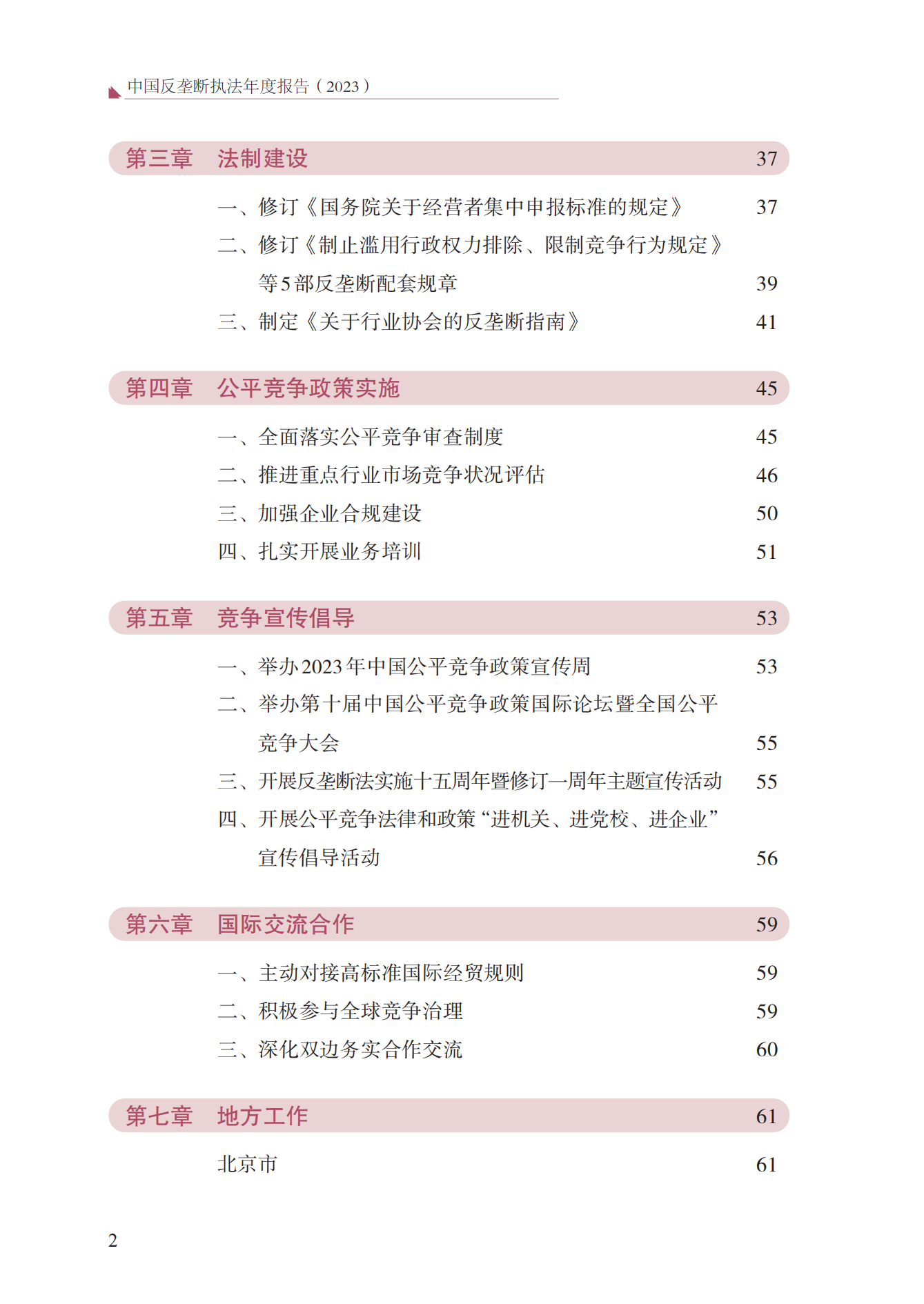 中国反垄断执法年度报告（2023）

第三章　法制建设　37

一、修订《国务院关于经营者集中申报标准的规定》　37

二、修订《制止滥用行政权力排除、限制竞争行为规定》等5部反垄断配套规章　39

三、制定《关于行业协会的反垄断指南》　41

第四章　公平竞争政策实施　45

一、全面落实公平竞争审查制度　45

二、推进重点行业市场竞争状况评估　46

三、加强企业合规建设　50

四、扎实开展业务培训　51

第五章　竞争宣传倡导　53

一、举办2023年中国公平竞争政策宣传周　53

二、举办第十届中国公平竞争政策国际论坛暨全国公平竞争大会　55

三、开展反垄断法实施十五周年暨修订一周年主题宣传活动　55

四、开展公平竞争法律和政策“进机关、进党校、进企业”宣传倡导活动　56

第六章　国际交流合作　59

一、主动对接高标准国际经贸规则　59

二、积极参与全球竞争治理　59

三、深化双边务实合作交流　60

第七章　地方工作　61

北京市　61

2